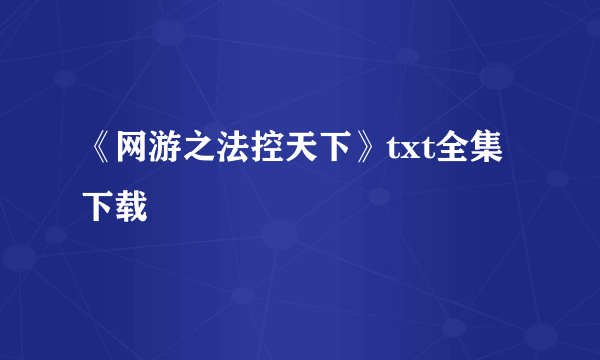 《网游之法控天下》txt全集下载